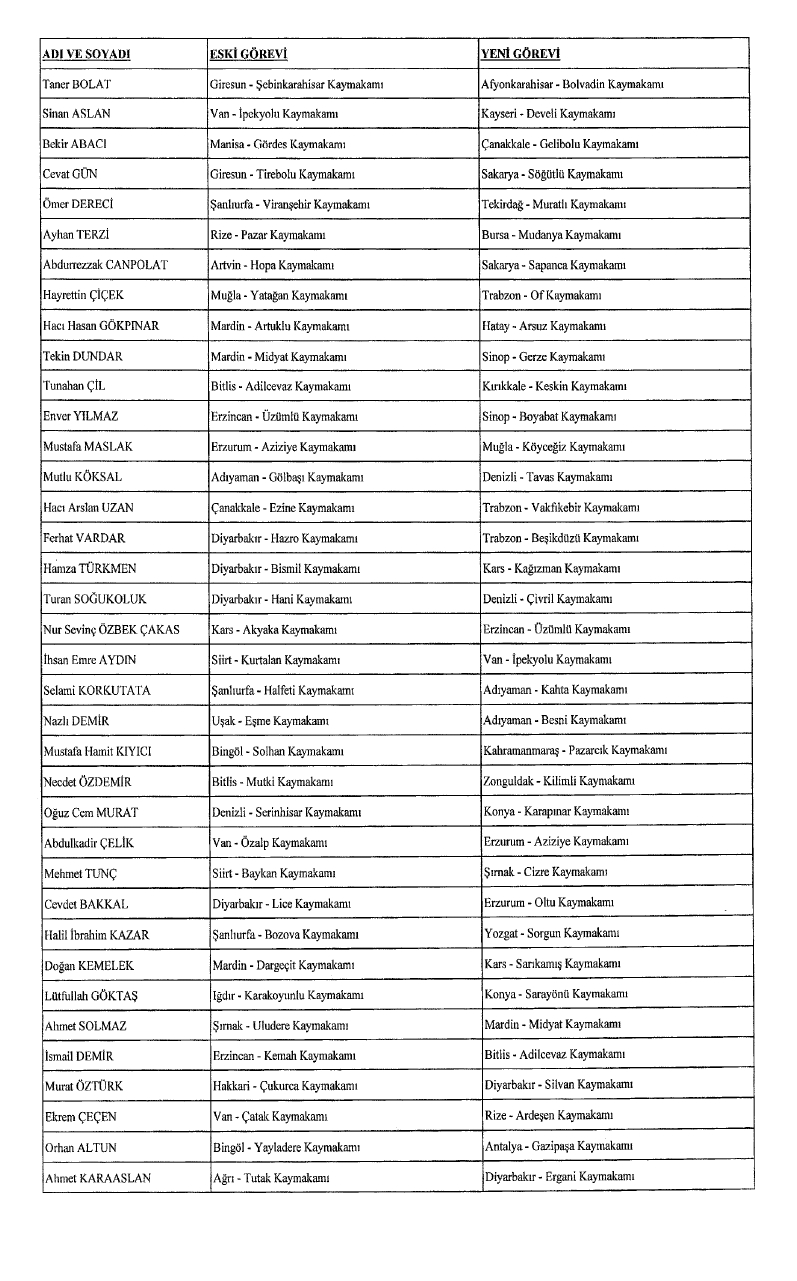 | ADI VE SOYADI | ESKİ GÖREVİ | YENİ GÖREVİ |
|---|---|---|
| Taner BOLAT | Giresun - Şebinkarahisar Kaymakamı | Afyonkarahisar - Bolvadin Kaymakamı |
| Sinan ASLAN | Van - İpekyolu Kaymakamı | Kayseri - Develi Kaymakamı |
| Bekir ABACI | Manisa - Gördes Kaymakamı | Çanakkale - Gelibolu Kaymakamı |
| Cevat GÜN | Giresun - Tirebolu Kaymakamı | Sakarya - Söğütlü Kaymakamı |
| Ömer DERECİ | Şanlıurfa - Viranşehir Kaymakamı | Tekirdağ - Muratlı Kaymakamı |
| Ayhan TERZİ | Rize - Pazar Kaymakamı | Bursa - Mudanya Kaymakamı |
| Abdurrezzak CANPOLAT | Artvin - Hopa Kaymakamı | Sakarya - Sapanca Kaymakamı |
| Hayrettin ÇİÇEK | Muğla - Yatağan Kaymakamı | Trabzon - Of Kaymakamı |
| Hacı Hasan GÖKPINAR | Mardin - Artuklu Kaymakamı | Hatay - Arsuz Kaymakamı |
| Tekin DUNDAR | Mardin - Midyat Kaymakamı | Sinop - Gerze Kaymakamı |
| Tunahan ÇİL | Bitlis - Adilcevaz Kaymakamı | Kırıkkale - Keskin Kaymakamı |
| Enver YILMAZ | Erzincan - Üzümlü Kaymakamı | Sinop - Boyabat Kaymakamı |
| Mustafa MASLAK | Erzurum - Aziziye Kaymakamı | Muğla - Köyceğiz Kaymakamı |
| Mutlu KÖKSAL | Adıyaman - Gölbaşı Kaymakamı | Denizli - Tavas Kaymakamı |
| Hacı Arslan UZAN | Çanakkale - Ezine Kaymakamı | Trabzon - Vakfıkebir Kaymakamı |
| Ferhat VARDAR | Diyarbakır - Hazro Kaymakamı | Trabzon - Beşikdüzü Kaymakamı |
| Hamza TÜRKMEN | Diyarbakır - Bismil Kaymakamı | Kars - Kağızman Kaymakamı |
| Turan SOĞUKOLUK | Diyarbakır - Hani Kaymakamı | Denizli - Çivril Kaymakamı |
| Nur Sevinç ÖZBEK ÇAKAS | Kars - Akyaka Kaymakamı | Erzincan - Üzümlü Kaymakamı |
| İhsan Emre AYDIN | Siirt - Kurtalan Kaymakamı | Van - İpekyolu Kaymakamı |
| Selami KORKUTATA | Şanlıurfa - Halfeti Kaymakamı | Adıyaman - Kahta Kaymakamı |
| Nazlı DEMİR | Uşak - Eşme Kaymakamı | Adıyaman - Besni Kaymakamı |
| Mustafa Hamit KIYICI | Bingöl - Solhan Kaymakamı | Kahramanmaraş - Pazarcık Kaymakamı |
| Necdet ÖZDEMİR | Bitlis - Mutki Kaymakamı | Zonguldak - Kilimli Kaymakamı |
| Oğuz Cem MURAT | Denizli - Serinhisar Kaymakamı | Konya - Karapınar Kaymakamı |
| Abdulkadir ÇELİK | Van - Özalp Kaymakamı | Erzurum - Aziziye Kaymakamı |
| Mehmet TUNÇ | Siirt - Baykan Kaymakamı | Şırnak - Cizre Kaymakamı |
| Cevdet BAKKAL | Diyarbakır - Lice Kaymakamı | Erzurum - Oltu Kaymakamı |
| Halil İbrahim KAZAR | Şanlıurfa - Bozova Kaymakamı | Yozgat - Sorgun Kaymakamı |
| Doğan KEMELEK | Mardin - Dargeçit Kaymakamı | Kars - Sarıkamış Kaymakamı |
| Lütfullah GÖKTAŞ | Iğdır - Karakoyunlu Kaymakamı | Konya - Sarayönü Kaymakamı |
| Ahmet SOLMAZ | Şırnak - Uludere Kaymakamı | Mardin - Midyat Kaymakamı |
| İsmail DEMİR | Erzincan - Kemah Kaymakamı | Bitlis - Adilcevaz Kaymakamı |
| Murat ÖZTÜRK | Hakkari - Çukurca Kaymakamı | Diyarbakır - Silvan Kaymakamı |
| Ekrem ÇEÇEN | Van - Çatak Kaymakamı | Rize - Ardeşen Kaymakamı |
| Orhan ALTUN | Bingöl - Yayladere Kaymakamı | Antalya - Gazipaşa Kaymakamı |
| Ahmet KARAASLAN | Ağrı - Tutak Kaymakamı | Diyarbakır - Ergani Kaymakamı |